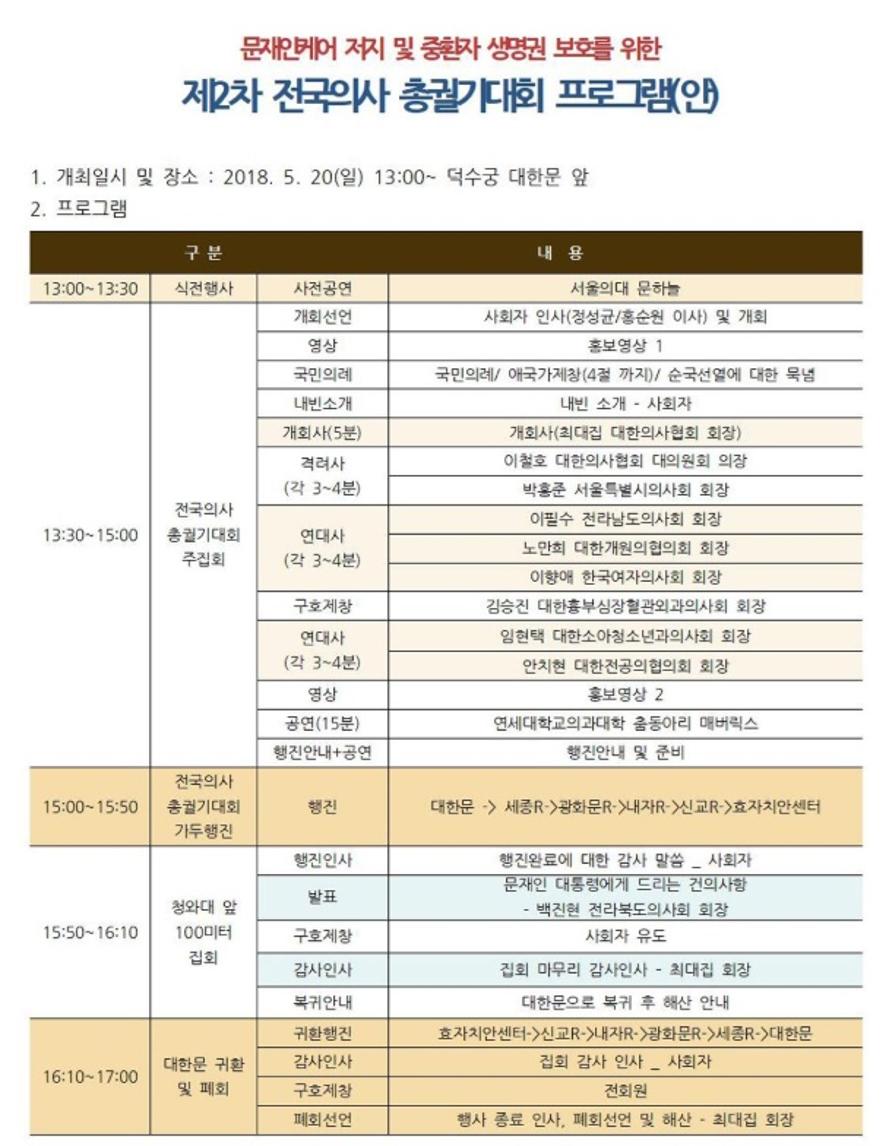 문재인케어 저지 및 중환자 생명권 보호를 위한

제2차 전국의사 총궐기대회 프로그램(안)

1. 개최일시 및 장소 : 2018. 5. 20(일) 13:00~ 덕수궁 대한문 앞

2. 프로그램

| 구 분 | | | 내 용 |
|---|---|---|---|
| 13:00~13:30 | 식전행사 | 사전공연 | 서울의대 문하늘 |
| 13:30~15:00 | 전국의사 총궐기대회 주집회 | 개회선언 | 사회자 인사(정성균/홍순원 이사) 및 개회 |
| | | 영상 | 홍보영상 1 |
| | | 국민의례 | 국민의례/ 애국가제창(4절 까지)/ 순국선열에 대한 묵념 |
| | | 내빈소개 | 내빈 소개 - 사회자 |
| | | 개회사(5분) | 개회사(최대집 대한의사협회 회장) |
| | | 격려사 (각 3~4분) | 이철호 대한의사협회 대의원회 의장 |
| | | | 박홍준 서울특별시의사회 회장 |
| | | 연대사 (각 3~4분) | 이필수 전라남도의사회 회장 |
| | | | 노만희 대한개원의협의회 회장 |
| | | | 이향애 한국여자의사회 회장 |
| | | 구호제창 | 김승진 대한흉부심장혈관외과의사회 회장 |
| | | 연대사 (각 3~4분) | 임현택 대한소아청소년과의사회 회장 |
| | | | 안치현 대한전공의협의회 회장 |
| | | 영상 | 홍보영상 2 |
| | | 공연(15분) | 연세대학교의과대학 춤동아리 매버릭스 |
| | | 행진안내+공연 | 행진안내 및 준비 |
| 15:00~15:50 | 전국의사 총궐기대회 가두행진 | 행진 | 대한문 -> 세종R->광화문R->내자R->신교R->효자치안센터 |
| 15:50~16:10 | 청와대 앞 100미터 집회 | 행진인사 | 행진완료에 대한 감사 말씀 _ 사회자 |
| | | 발표 | 문재인 대통령에게 드리는 건의사항 - 백진현 전라북도의사회 회장 |
| | | 구호제창 | 사회자 유도 |
| | | 감사인사 | 집회 마무리 감사인사 - 최대집 회장 |
| | | 복귀안내 | 대한문으로 복귀 후 해산 안내 |
| 16:10~17:00 | 대한문 귀환 및 폐회 | 귀환행진 | 효자치안센터->신교R->내자R->광화문R->세종R->대한문 |
| | | 감사인사 | 집회 감사 인사 _ 사회자 |
| | | 구호제창 | 전회원 |
| | | 폐회선언 | 행사 종료 인사, 폐회선언 및 해산 - 최대집 회장 |